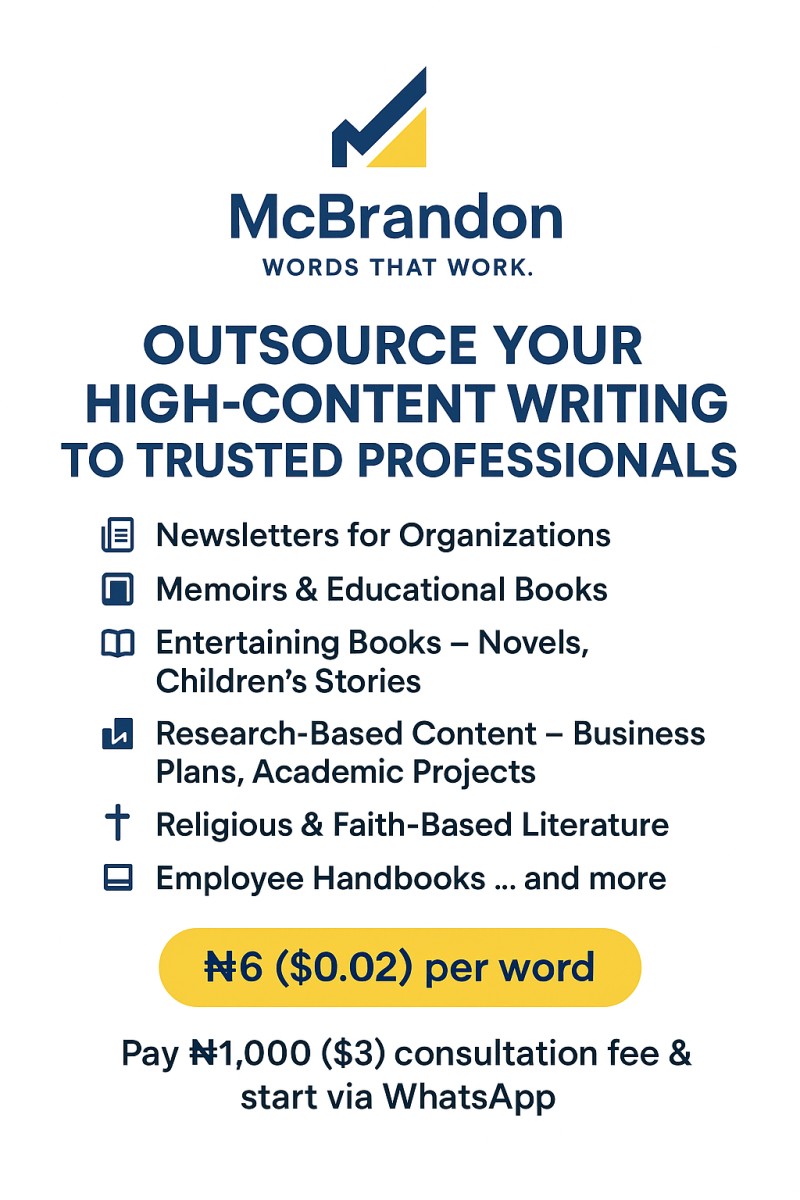 McBrandon
WORDS THAT WORK.

OUTSOURCE YOUR HIGH-CONTENT WRITING TO TRUSTED PROFESSIONALS

Newsletters for Organizations

Memoirs & Educational Books

Entertaining Books – Novels, Children's Stories

Research-Based Content – Business Plans, Academic Projects

Religious & Faith-Based Literature

Employee Handbooks ... and more

₦6 ($0.02) per word

Pay ₦1,000 ($3) consultation fee & start via WhatsApp